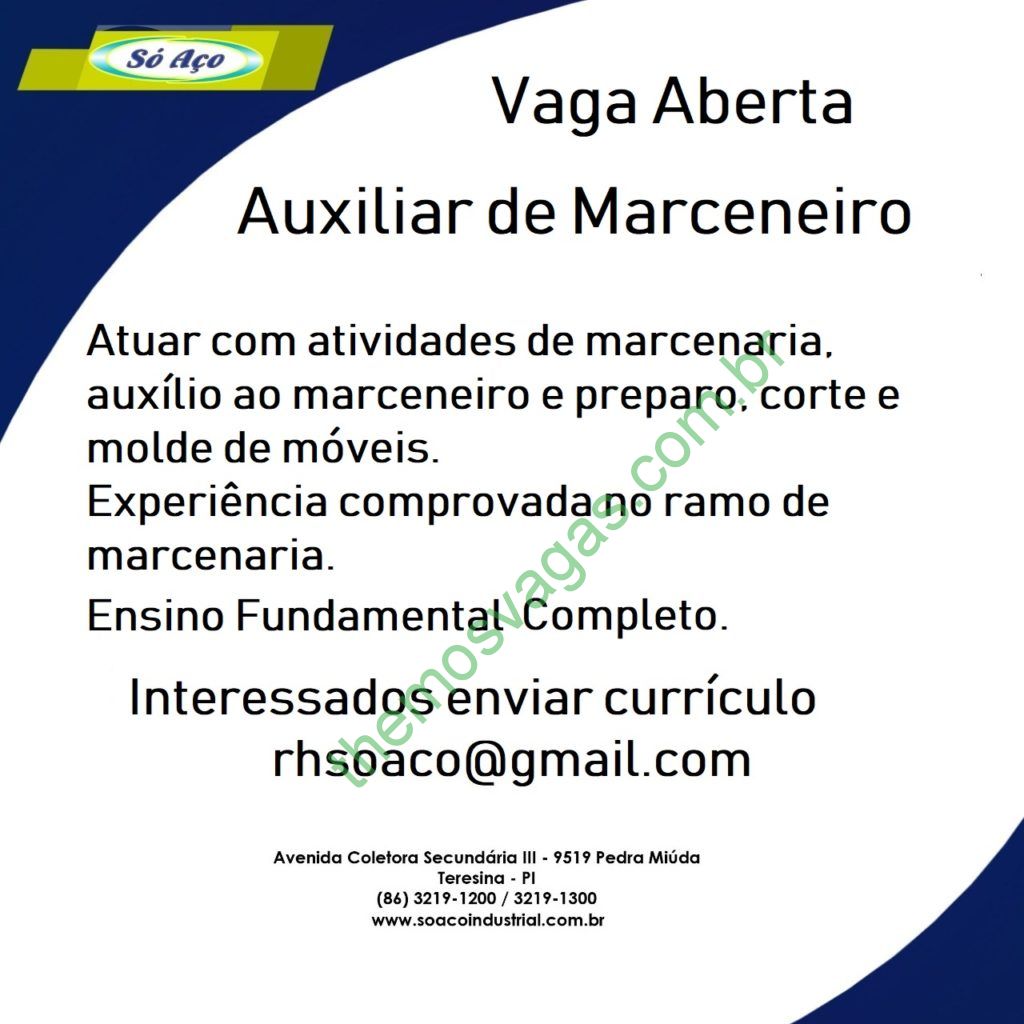 Só Aço

Vaga Aberta

Auxiliar de Marceneiro

Atuar com atividades de marcenaria, auxílio ao marceneiro e preparo, corte e molde de móveis.

Experiência comprovada no ramo de marcenaria.

Ensino Fundamental Completo.

Interessados enviar currículo
rhsoaco@gmail.com

Avenida Coletora Secundária III - 9519 Pedra Miúda
Teresina - PI
(86) 3219-1200 / 3219-1300
www.soacoindustrial.com.br

themosvagas.com.br